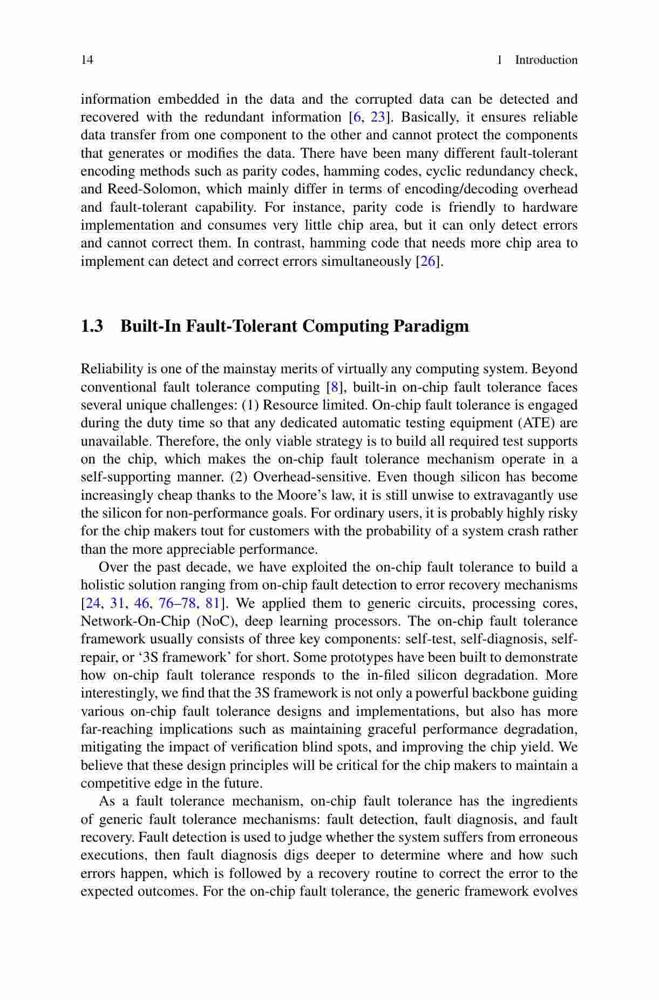 14 1 Introduction

information embedded in the data and the corrupted data can be detected and recovered with the redundant information [6, 23]. Basically, it ensures reliable data transfer from one component to the other and cannot protect the components that generates or modifies the data. There have been many different fault-tolerant encoding methods such as parity codes, hamming codes, cyclic redundancy check, and Reed-Solomon, which mainly differ in terms of encoding/decoding overhead and fault-tolerant capability. For instance, parity code is friendly to hardware implementation and consumes very little chip area, but it can only detect errors and cannot correct them. In contrast, hamming code that needs more chip area to implement can detect and correct errors simultaneously [26].

1.3 Built-In Fault-Tolerant Computing Paradigm

Reliability is one of the mainstay merits of virtually any computing system. Beyond conventional fault tolerance computing [8], built-in on-chip fault tolerance faces several unique challenges: (1) Resource limited. On-chip fault tolerance is engaged during the duty time so that any dedicated automatic testing equipment (ATE) are unavailable. Therefore, the only viable strategy is to build all required test supports on the chip, which makes the on-chip fault tolerance mechanism operate in a self-supporting manner. (2) Overhead-sensitive. Even though silicon has become increasingly cheap thanks to the Moore's law, it is still unwise to extravagantly use the silicon for non-performance goals. For ordinary users, it is probably highly risky for the chip makers tout for customers with the probability of a system crash rather than the more appreciable performance.

Over the past decade, we have exploited the on-chip fault tolerance to build a holistic solution ranging from on-chip fault detection to error recovery mechanisms [24, 31, 46, 76–78, 81]. We applied them to generic circuits, processing cores, Network-On-Chip (NoC), deep learning processors. The on-chip fault tolerance framework usually consists of three key components: self-test, self-diagnosis, self-repair, or '3S framework' for short. Some prototypes have been built to demonstrate how on-chip fault tolerance responds to the in-filed silicon degradation. More interestingly, we find that the 3S framework is not only a powerful backbone guiding various on-chip fault tolerance designs and implementations, but also has more far-reaching implications such as maintaining graceful performance degradation, mitigating the impact of verification blind spots, and improving the chip yield. We believe that these design principles will be critical for the chip makers to maintain a competitive edge in the future.

As a fault tolerance mechanism, on-chip fault tolerance has the ingredients of generic fault tolerance mechanisms: fault detection, fault diagnosis, and fault recovery. Fault detection is used to judge whether the system suffers from erroneous executions, then fault diagnosis digs deeper to determine where and how such errors happen, which is followed by a recovery routine to correct the error to the expected outcomes. For the on-chip fault tolerance, the generic framework evolves